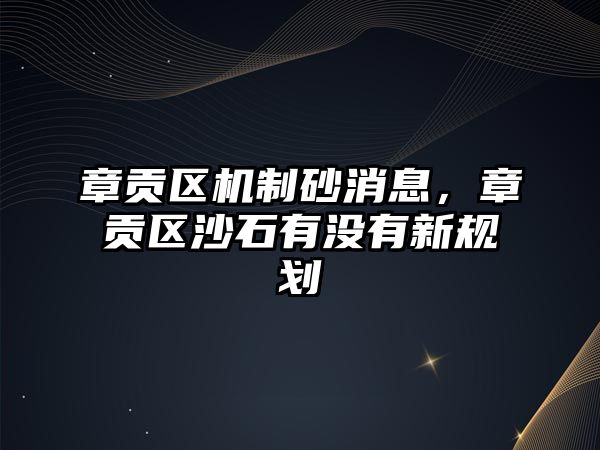 章贡区机制砂消息，章贡区沙石有没有新规划